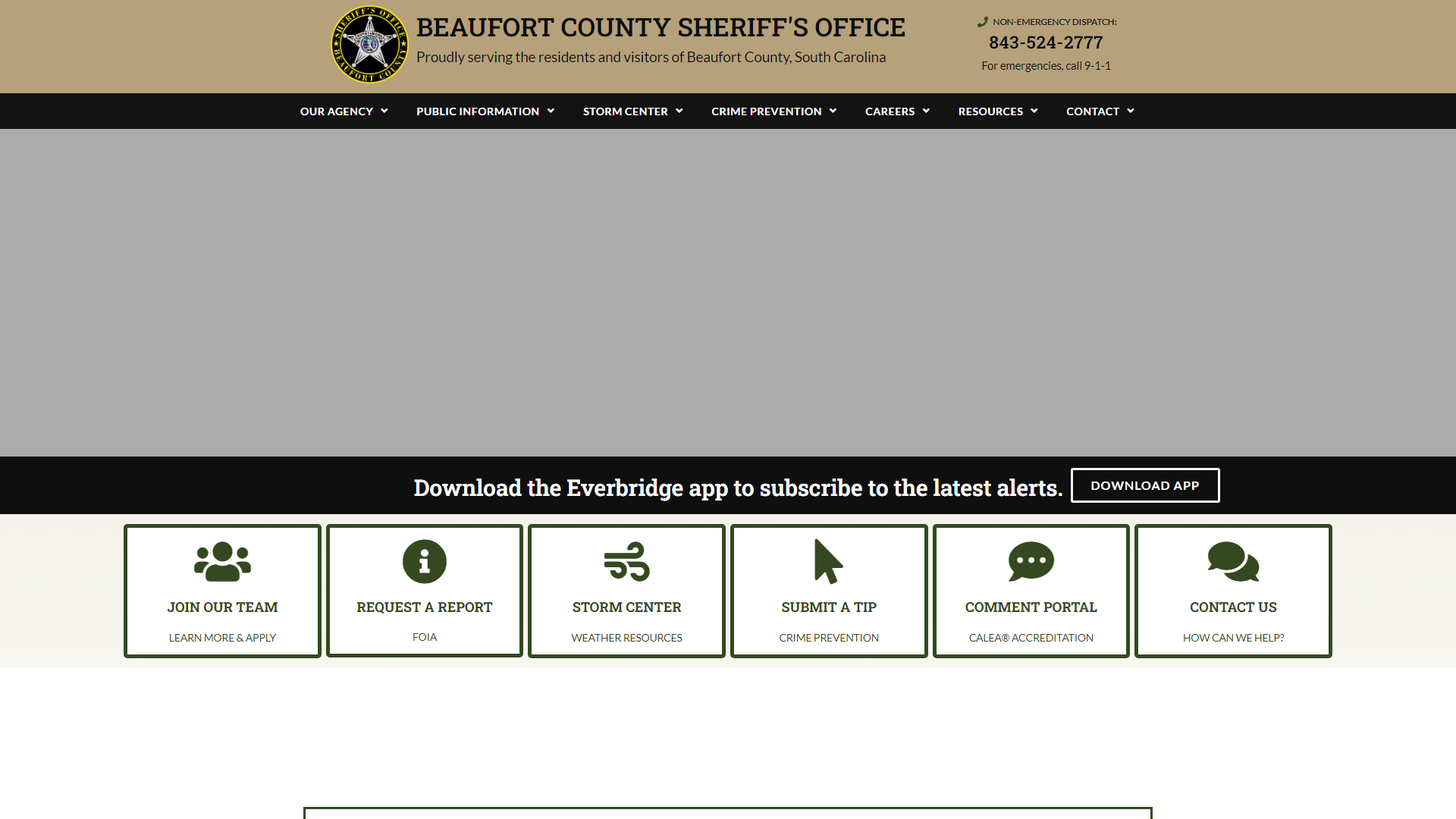 SHERIFF'S OFFICE BEAUFORT COUNTY

BEAUFORT COUNTY SHERIFF'S OFFICE
Proudly serving the residents and visitors of Beaufort County, South Carolina

NON-EMERGENCY DISPATCH:
843-524-2777
For emergencies, call 9-1-1

OUR AGENCY PUBLIC INFORMATION STORM CENTER CRIME PREVENTION CAREERS RESOURCES CONTACT

Download the Everbridge app to subscribe to the latest alerts. DOWNLOAD APP

JOIN OUR TEAM
LEARN MORE & APPLY

REQUEST A REPORT
FOIA

STORM CENTER
WEATHER RESOURCES

SUBMIT A TIP
CRIME PREVENTION

COMMENT PORTAL
CALEA® ACCREDITATION

CONTACT US
HOW CAN WE HELP?